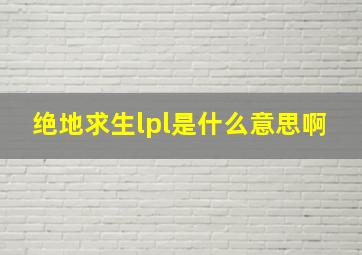 绝地求生lpl是什么意思啊